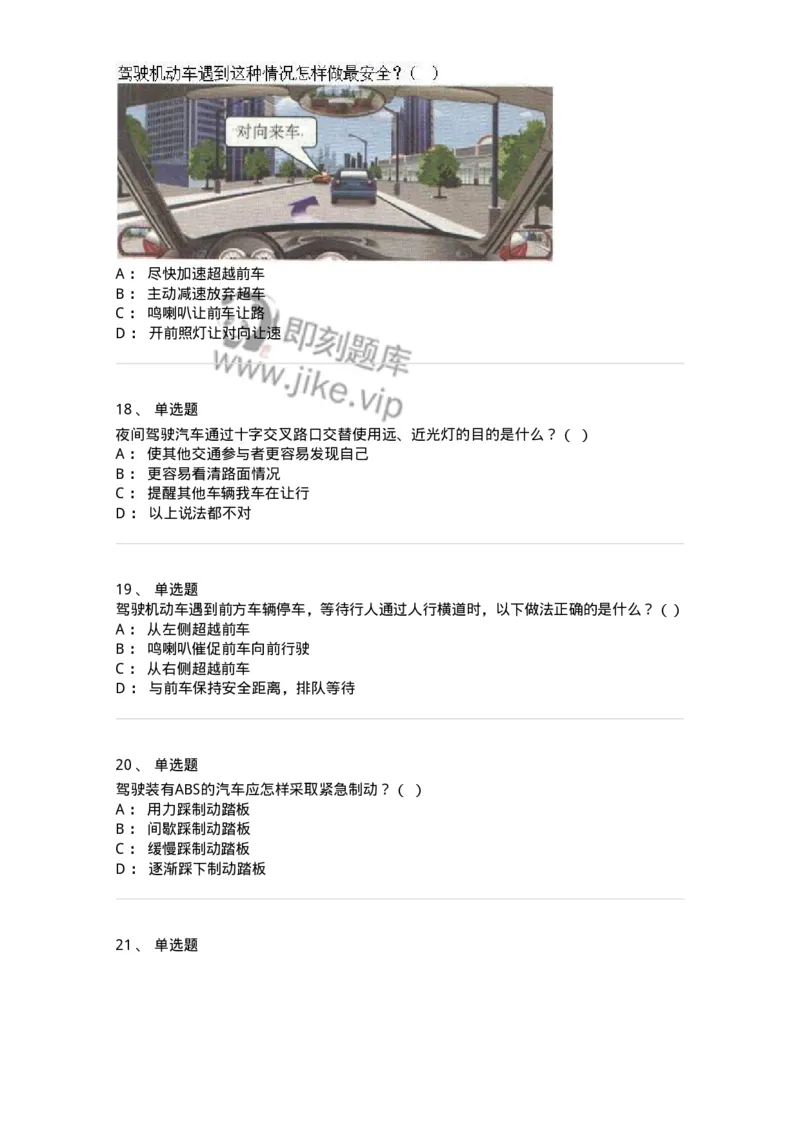 驾驶机动车遇到这种情况怎样做最安全？（ ）

对向来车

A： 尽快加速超越前车
B： 主动减速放弃超车
C： 鸣喇叭让前车让路
D： 开前照灯让对向让速

即刻题库
www.jike.vip

18、 单选题
夜间驾驶汽车通过十字交叉路口交替使用远、近光灯的目的是什么？（ ）
A： 使其他交通参与者更容易发现自己
B： 更容易看清路面情况
C： 提醒其他车辆我车在让行
D： 以上说法都不对

19、 单选题
驾驶机动车遇到前方车辆停车，等待行人通过人行横道时，以下做法正确的是什么？（ ）
A： 从左侧超越前车
B： 鸣喇叭催促前车向前行驶
C： 从右侧超越前车
D： 与前车保持安全距离，排队等待

20、 单选题
驾驶装有ABS的汽车应怎样采取紧急制动？（ ）
A： 用力踩制动踏板
B： 间歇踩制动踏板
C： 缓慢踩制动踏板
D： 逐渐踩下制动踏板

21、 单选题